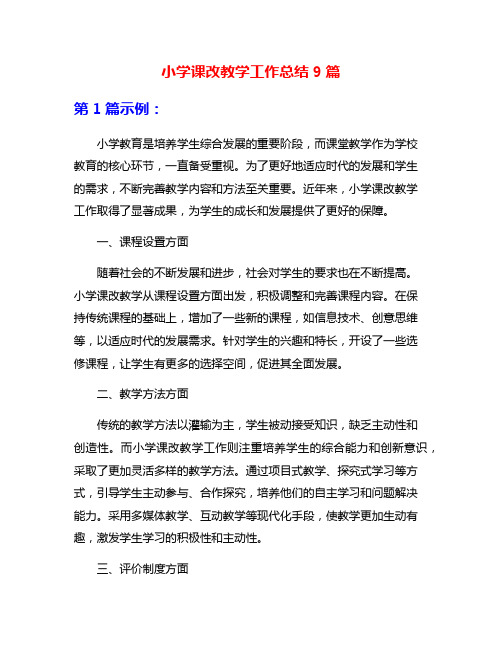 小学课改教学工作总结 9 篇

第 1 篇示例：

小学教育是培养学生综合发展的重要阶段，而课堂教学作为学校教育的核心环节，一直备受重视。为了更好地适应时代的发展和学生的需求，不断完善教学内容和方法至关重要。近年来，小学课改教学工作取得了显著成果，为学生的成长和发展提供了更好的保障。

一、课程设置方面

随着社会的不断发展和进步，社会对学生的要求也在不断提高。小学课改教学从课程设置方面出发，积极调整和完善课程内容。在保持传统课程的基础上，增加了一些新的课程，如信息技术、创意思维等，以适应时代的发展需求。针对学生的兴趣和特长，开设了一些选修课程，让学生有更多的选择空间，促进其全面发展。

二、教学方法方面

传统的教学方法以灌输为主，学生被动接受知识，缺乏主动性和创造性。而小学课改教学工作则注重培养学生的综合能力和创新意识，采取了更加灵活多样的教学方法。通过项目式教学、探究式学习等方式，引导学生主动参与、合作探究，培养他们的自主学习和问题解决能力。采用多媒体教学、互动教学等现代化手段，使教学更加生动有趣，激发学生学习的积极性和主动性。

三、评价制度方面